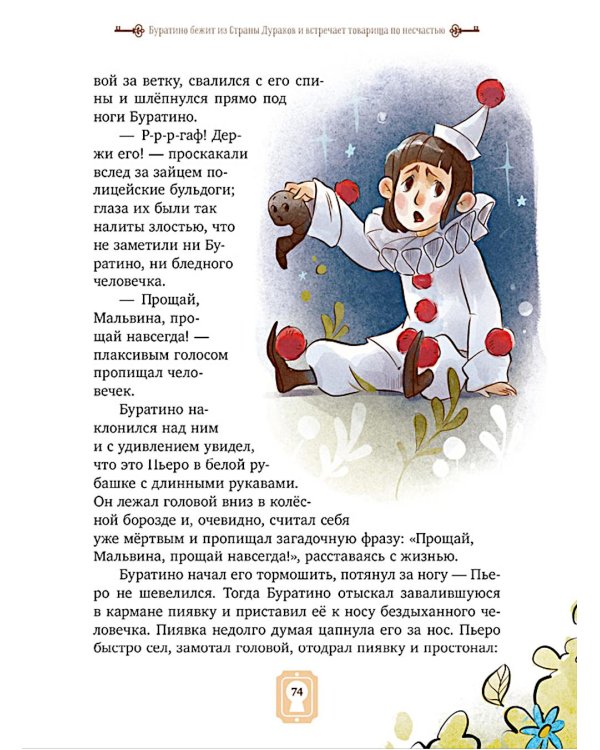 Буратино бежит из Страны Дураков и встречает товарища по несчастью

вой за ветку, свалился с его спины и шлёпнулся прямо под ноги Буратино.

— Р-р-р-гаф! Держи его! — проскакали вслед за зайцем полицейские бульдоги; глаза их были так налиты злостью, что не заметили ни Буратино, ни бледного человечка.

— Прощай, Мальвина, прощай навсегда! — плаксивым голосом пропищал человечек.

Буратино наклонился над ним и с удивлением увидел, что это Пьеро в белой рубашке с длинными рукавами. Он лежал головой вниз в колёсной борозде и, очевидно, считал себя уже мёртвым и пропищал загадочную фразу: «Прощай, Мальвина, прощай навсегда!», расставаясь с жизнью.

Буратино начал его тормошить, потянул за ногу — Пьеро не шевелился. Тогда Буратино отыскал завалившуюся в кармане пиявку и приставил её к носу бездыханного человечка. Пиявка недолго думая цапнула его за нос. Пьеро быстро сел, замотал головой, отодрал пиявку и простонал:

74